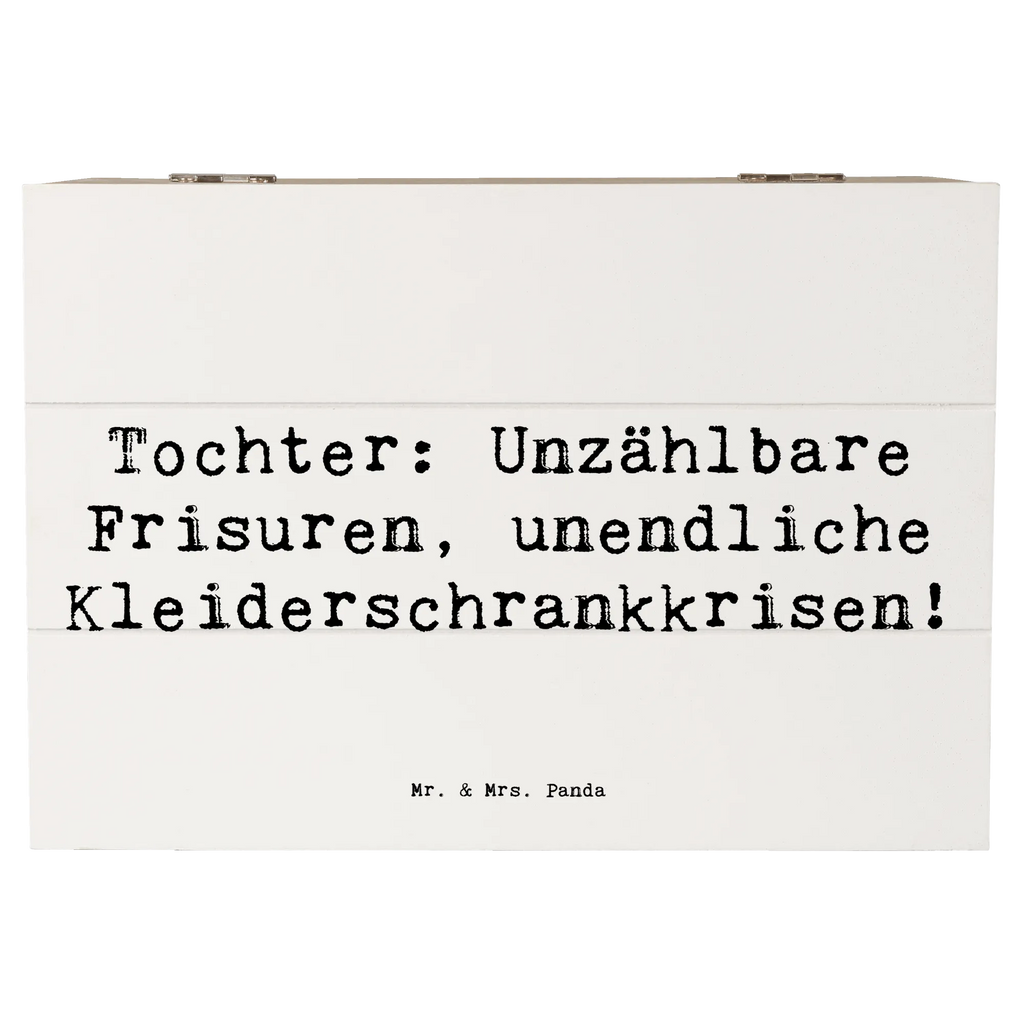 Tochter: Unzählbare Frisuren, unendliche Kleiderschrankkrisen!

Mr. & Mrs. Panda